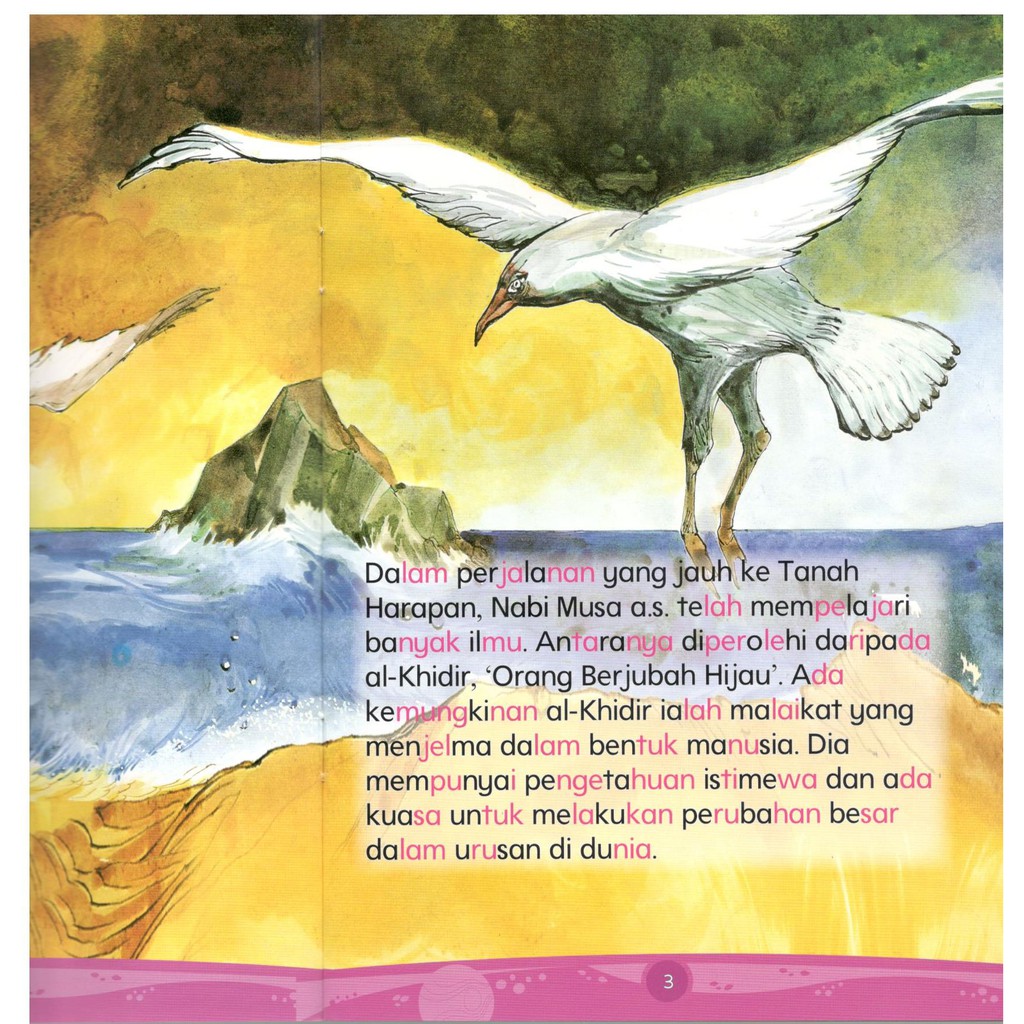 Dalam perjalanan yang jauh ke Tanah Harapan, Nabi Musa a.s. telah mempelajari banyak ilmu. Antaranya diperolehi daripada al-Khidir, 'Orang Berjubah Hijau'. Ada kemungkinan al-Khidir ialah malaikat yang menjelma dalam bentuk manusia. Dia mempunyai pengetahuan istimewa dan ada kuasa untuk melakukan perubahan besar dalam urusan di dunia.

3